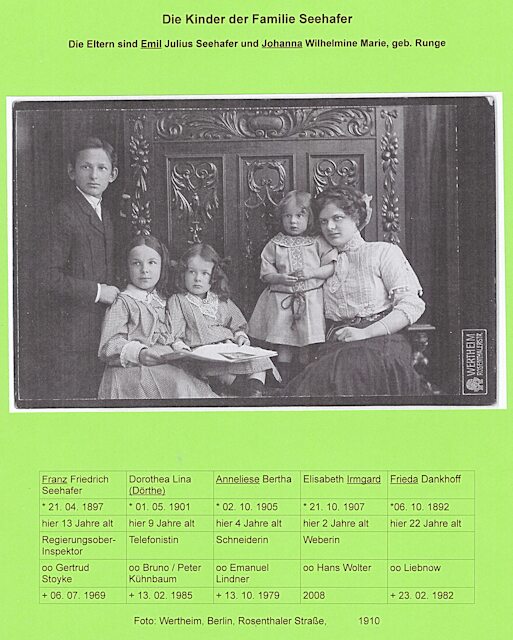 Die Kinder der Familie Seehafer

Die Eltern sind Emil Julius Seehafer und Johanna Wilhelmine Marie, geb. Runge

WERTHEIM ROSENTHALERSTR.

| Franz Friedrich Seehafer | Dorothea Lina (Dörthe) | Anneliese Bertha | Elisabeth Irmgard | Frieda Dankhoff |
|---|---|---|---|---|
| * 21. 04. 1897 | * 01. 05. 1901 | * 02. 10. 1905 | * 21. 10. 1907 | *06. 10. 1892 |
| hier 13 Jahre alt | hier 9 Jahre alt | hier 4 Jahre alt | hier 2 Jahre alt | hier 22 Jahre alt |
| Regierungsober-Inspektor | Telefonistin | Schneiderin | Weberin | |
| oo Gertrud Stoyke | oo Bruno / Peter Kühnbaum | oo Emanuel Lindner | oo Hans Wolter | oo Liebnow |
| + 06. 07. 1969 | + 13. 02. 1985 | + 13. 10. 1979 | 2008 | + 23. 02. 1982 |

Foto: Wertheim, Berlin, Rosenthaler Straße, 1910